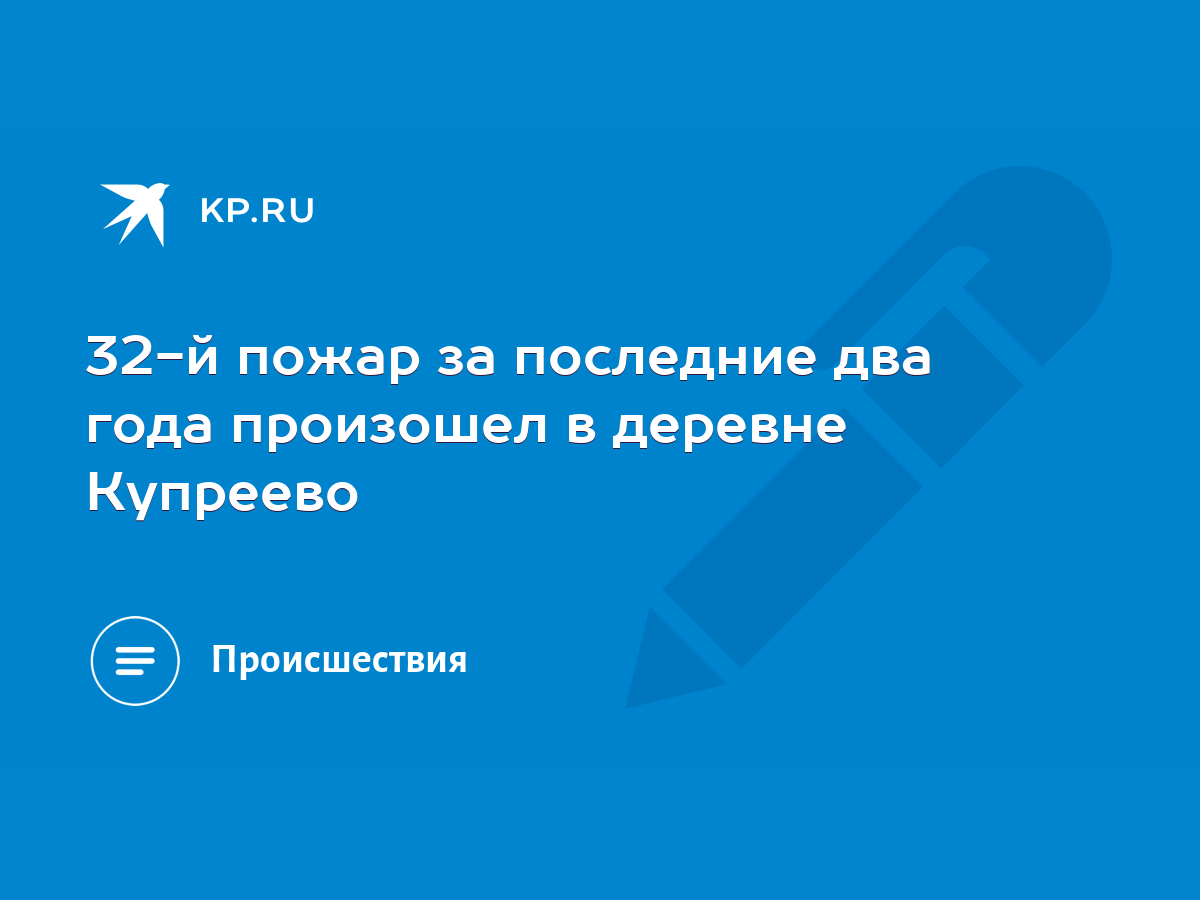 KP.RU

32-й пожар за последние два года произошел в деревне Купреево

Происшествия